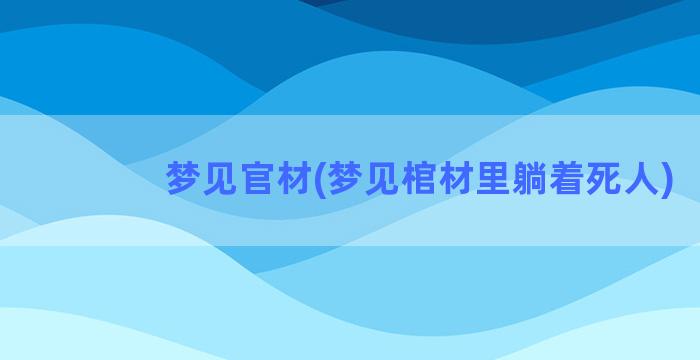 梦见官材(梦见棺材里躺着死人)